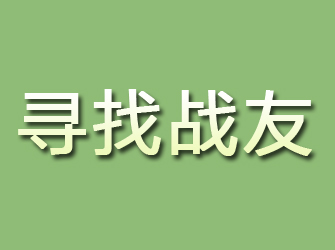 寻找战友